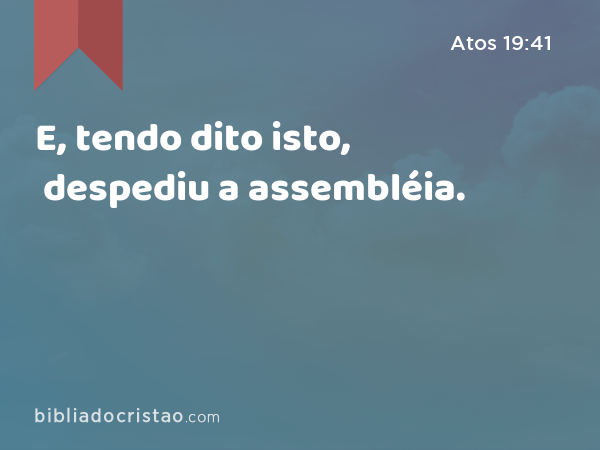 Atos 19:41

E, tendo dito isto, despediu a assembléia.

bibliadocristao.com